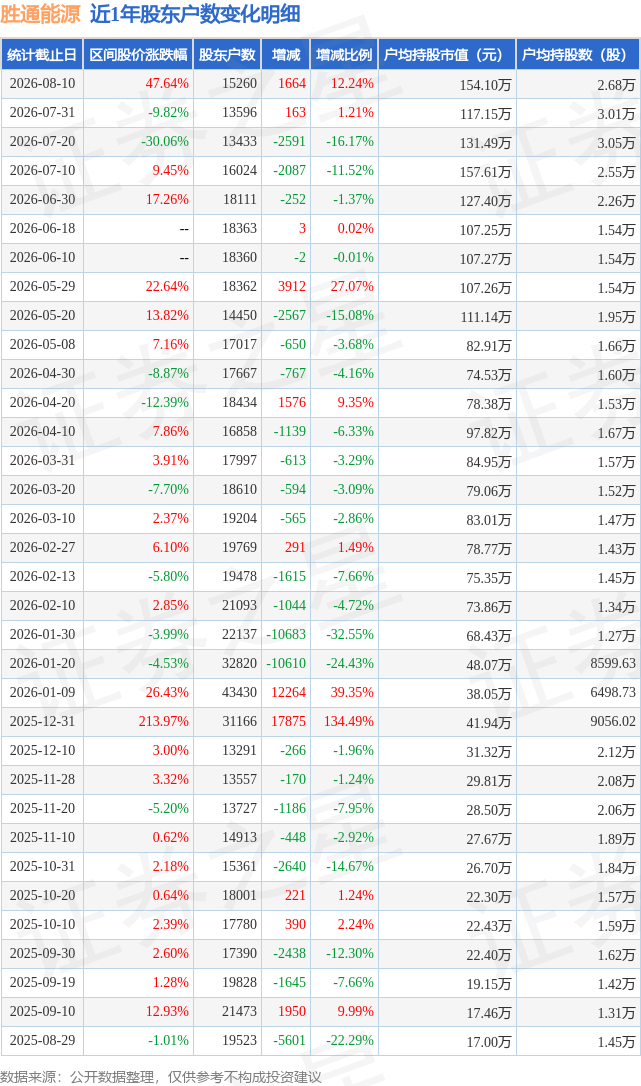 胜通能源 近1年股东户数变化明细

| 统计截止日 | 区间股价涨跌幅 | 股东户数 | 增减 | 增减比例 | 户均持股市值（元） | 户均持股数（股） |
|---|---|---|---|---|---|---|
| 2026-08-10 | 47.64% | 15260 | 1664 | 12.24% | 154.10万 | 2.68万 |
| 2026-07-31 | -9.82% | 13596 | 163 | 1.21% | 117.15万 | 3.01万 |
| 2026-07-20 | -30.06% | 13433 | -2591 | -16.17% | 131.49万 | 3.05万 |
| 2026-07-10 | 9.45% | 16024 | -2087 | -11.52% | 157.61万 | 2.55万 |
| 2026-06-30 | 17.26% | 18111 | -252 | -1.37% | 127.40万 | 2.26万 |
| 2026-06-18 | -- | 18363 | 3 | 0.02% | 107.25万 | 1.54万 |
| 2026-06-10 | -- | 18360 | -2 | -0.01% | 107.27万 | 1.54万 |
| 2026-05-29 | 22.64% | 18362 | 3912 | 27.07% | 107.26万 | 1.54万 |
| 2026-05-20 | 13.82% | 14450 | -2567 | -15.08% | 111.14万 | 1.95万 |
| 2026-05-08 | 7.16% | 17017 | -650 | -3.68% | 82.91万 | 1.66万 |
| 2026-04-30 | -8.87% | 17667 | -767 | -4.16% | 74.53万 | 1.60万 |
| 2026-04-20 | -12.39% | 18434 | 1576 | 9.35% | 78.38万 | 1.53万 |
| 2026-04-10 | 7.86% | 16858 | -1139 | -6.33% | 97.82万 | 1.67万 |
| 2026-03-31 | 3.91% | 17997 | -613 | -3.29% | 84.95万 | 1.57万 |
| 2026-03-20 | -7.70% | 18610 | -594 | -3.09% | 79.06万 | 1.52万 |
| 2026-03-10 | 2.37% | 19204 | -565 | -2.86% | 83.01万 | 1.47万 |
| 2026-02-27 | 6.10% | 19769 | 291 | 1.49% | 78.77万 | 1.43万 |
| 2026-02-13 | -5.80% | 19478 | -1615 | -7.66% | 75.35万 | 1.45万 |
| 2026-02-10 | 2.85% | 21093 | -1044 | -4.72% | 73.86万 | 1.34万 |
| 2026-01-30 | -3.99% | 22137 | -10683 | -32.55% | 68.43万 | 1.27万 |
| 2026-01-20 | -4.53% | 32820 | -10610 | -24.43% | 48.07万 | 8599.63 |
| 2026-01-09 | 26.43% | 43430 | 12264 | 39.35% | 38.05万 | 6498.73 |
| 2025-12-31 | 213.97% | 31166 | 17875 | 134.49% | 41.94万 | 9056.02 |
| 2025-12-10 | 3.00% | 13291 | -266 | -1.96% | 31.32万 | 2.12万 |
| 2025-11-28 | 3.32% | 13557 | -170 | -1.24% | 29.81万 | 2.08万 |
| 2025-11-20 | -5.20% | 13727 | -1186 | -7.95% | 28.50万 | 2.06万 |
| 2025-11-10 | 0.62% | 14913 | -448 | -2.92% | 27.67万 | 1.89万 |
| 2025-10-31 | 2.18% | 15361 | -2640 | -14.67% | 26.70万 | 1.84万 |
| 2025-10-20 | 0.64% | 18001 | 221 | 1.24% | 22.30万 | 1.57万 |
| 2025-10-10 | 2.39% | 17780 | 390 | 2.24% | 22.43万 | 1.59万 |
| 2025-09-30 | 2.60% | 17390 | -2438 | -12.30% | 22.40万 | 1.62万 |
| 2025-09-19 | 1.28% | 19828 | -1645 | -7.66% | 19.15万 | 1.42万 |
| 2025-09-10 | 12.93% | 21473 | 1950 | 9.99% | 17.46万 | 1.31万 |
| 2025-08-29 | -1.01% | 19523 | -5601 | -22.29% | 17.00万 | 1.45万 |

数据来源：公开数据整理，仅供参考不构成投资建议